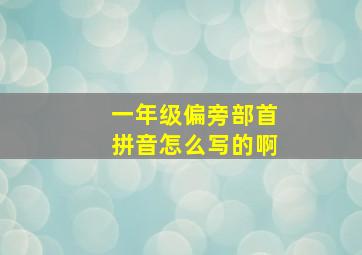 一年级偏旁部首
拼音怎么写的啊